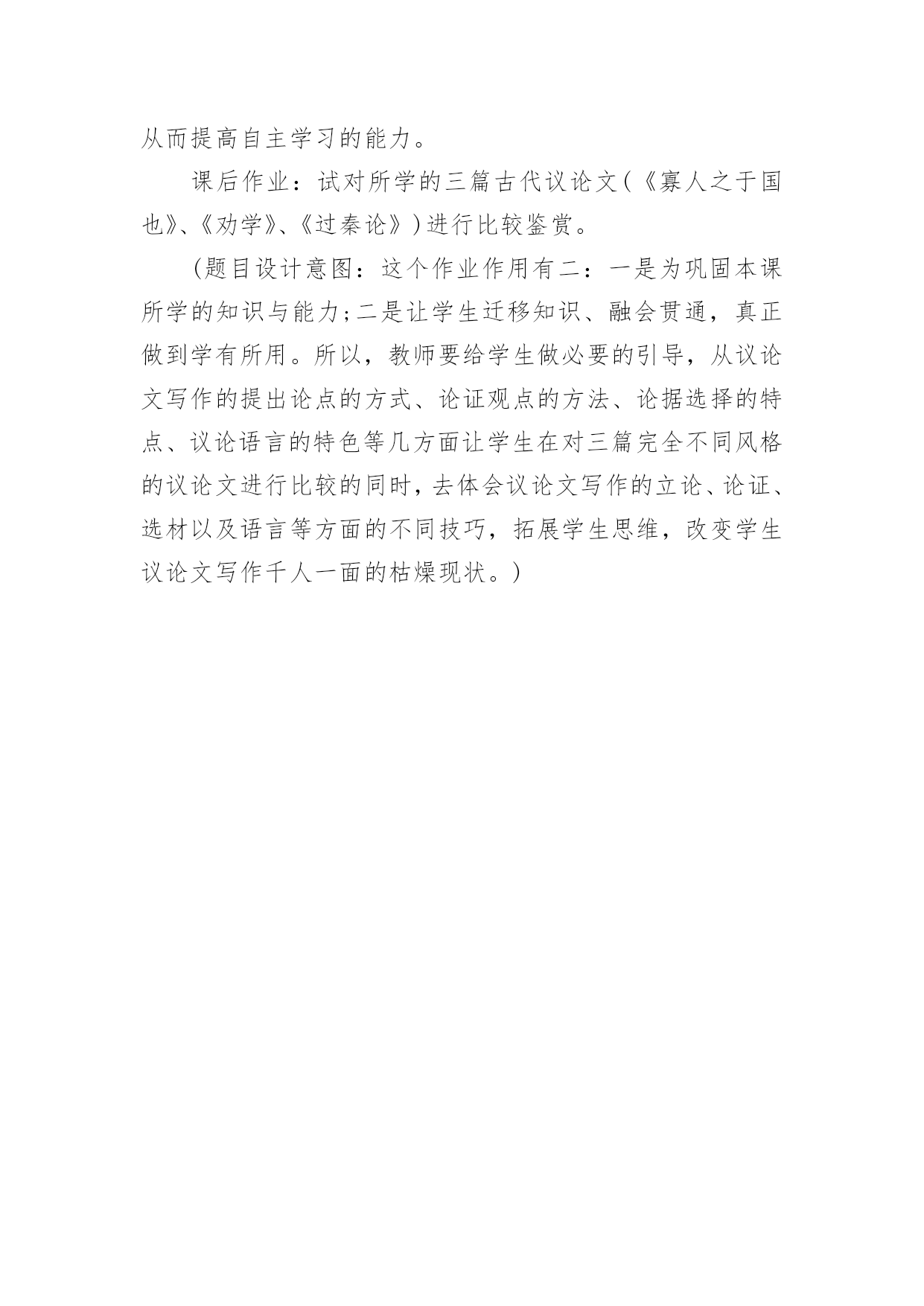 从而提高自主学习的能力。

课后作业：试对所学的三篇古代议论文(《寡人之于国也》、《劝学》、《过秦论》)进行比较鉴赏。

(题目设计意图：这个作业作用有二：一是为巩固本课所学的知识与能力;二是让学生迁移知识、融会贯通，真正做到学有所用。所以，教师要给学生做必要的引导，从议论文写作的提出论点的方式、论证观点的方法、论据选择的特点、议论语言的特色等几方面让学生在对三篇完全不同风格的议论文进行比较的同时，去体会议论文写作的立论、论证、选材以及语言等方面的不同技巧，拓展学生思维，改变学生议论文写作千人一面的枯燥现状。)